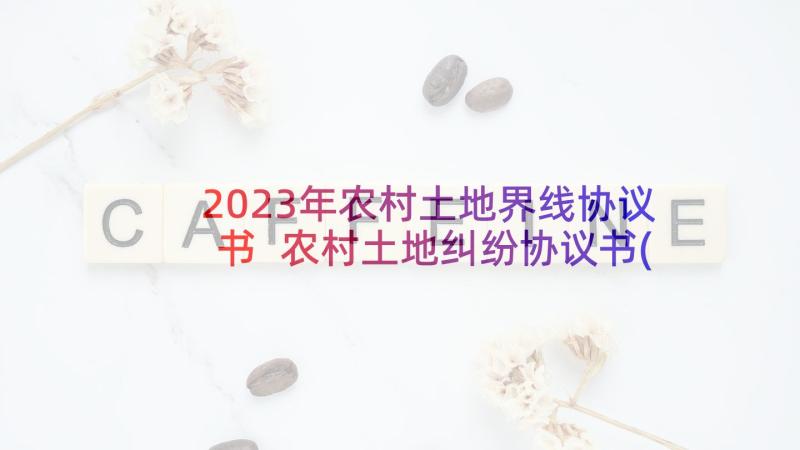 2023年农村土地界线协议书 农村土地纠纷协议书(

CAFFEINE